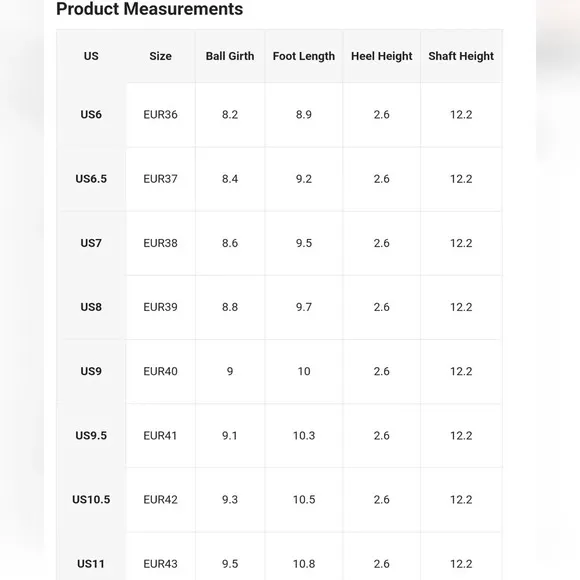 Product Measurements

| US | Size | Ball Girth | Foot Length | Heel Height | Shaft Height |
|---|---|---|---|---|---|
| US6 | EUR36 | 8.2 | 8.9 | 2.6 | 12.2 |
| US6.5 | EUR37 | 8.4 | 9.2 | 2.6 | 12.2 |
| US7 | EUR38 | 8.6 | 9.5 | 2.6 | 12.2 |
| US8 | EUR39 | 8.8 | 9.7 | 2.6 | 12.2 |
| US9 | EUR40 | 9 | 10 | 2.6 | 12.2 |
| US9.5 | EUR41 | 9.1 | 10.3 | 2.6 | 12.2 |
| US10.5 | EUR42 | 9.3 | 10.5 | 2.6 | 12.2 |
| US11 | EUR43 | 9.5 | 10.8 | 2.6 | 12.2 |